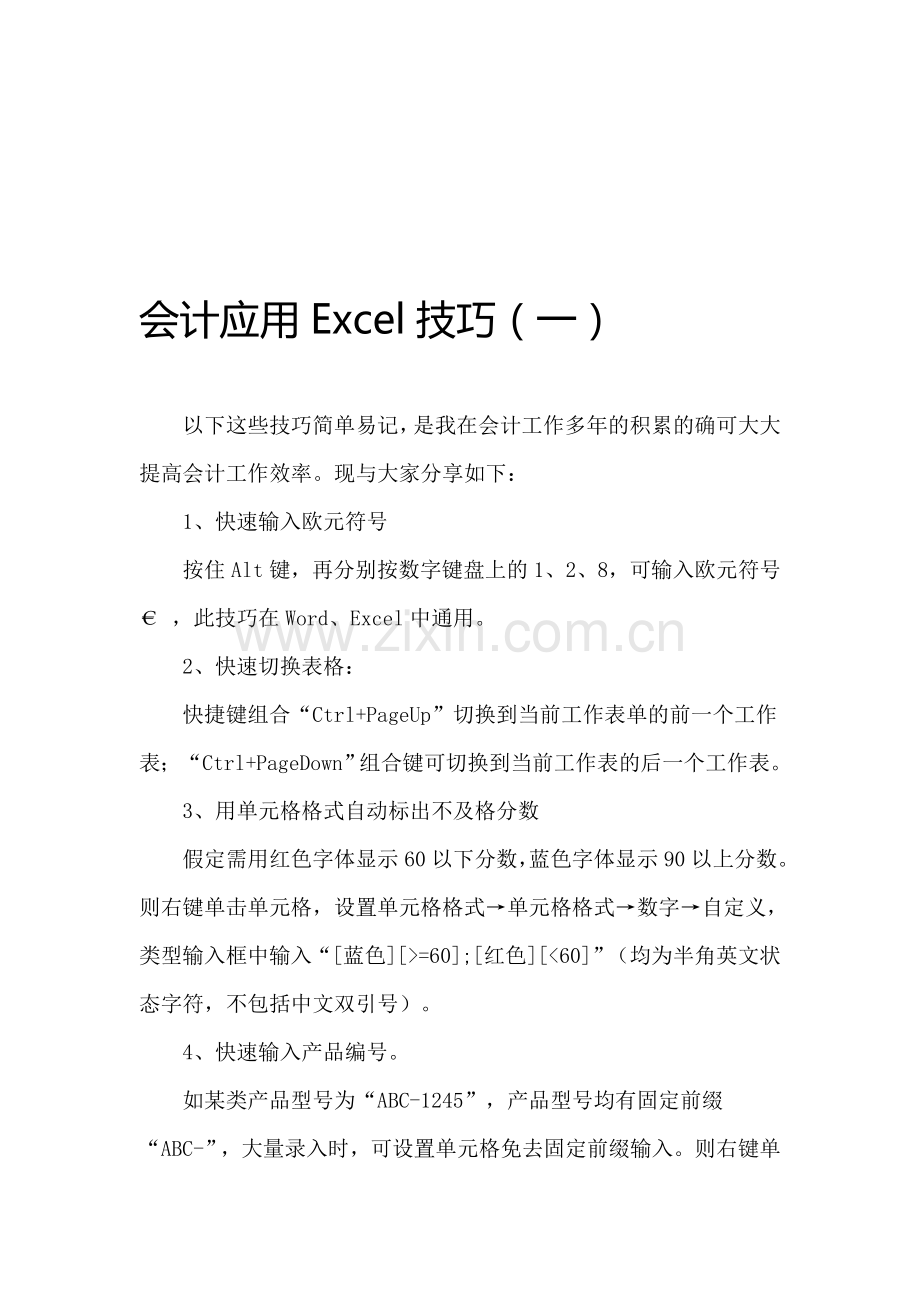 会计应用 Excel 技巧（一）

以下这些技巧简单易记，是我在会计工作多年的积累的确可大大提高会计工作效率。现与大家分享如下：

1、快速输入欧元符号

按住 Alt 键，再分别按数字键盘上的 1、2、8，可输入欧元符号 € ，此技巧在 Word、Excel 中通用。

www.zixin.com.cn

2、快速切换表格：

快捷键组合“Ctrl+PageUp”切换到当前工作表单的前一个工作表；“Ctrl+PageDown”组合键可切换到当前工作表的后一个工作表。

3、用单元格格式自动标出不及格分数

假定需用红色字体显示 60 以下分数，蓝色字体显示 90 以上分数。则右键单击单元格，设置单元格格式→单元格格式→数字→自定义，类型输入框中输入“[蓝色][>=60];[红色][<60]”（均为半角英文状态字符，不包括中文双引号）。

4、快速输入产品编号。

如某类产品型号为“ABC-1245”，产品型号均有固定前缀“ABC-”，大量录入时，可设置单元格免去固定前缀输入。则右键单